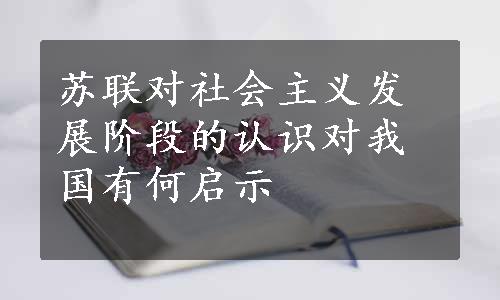 苏联对社会主义发展阶段的认识对我国有何启示